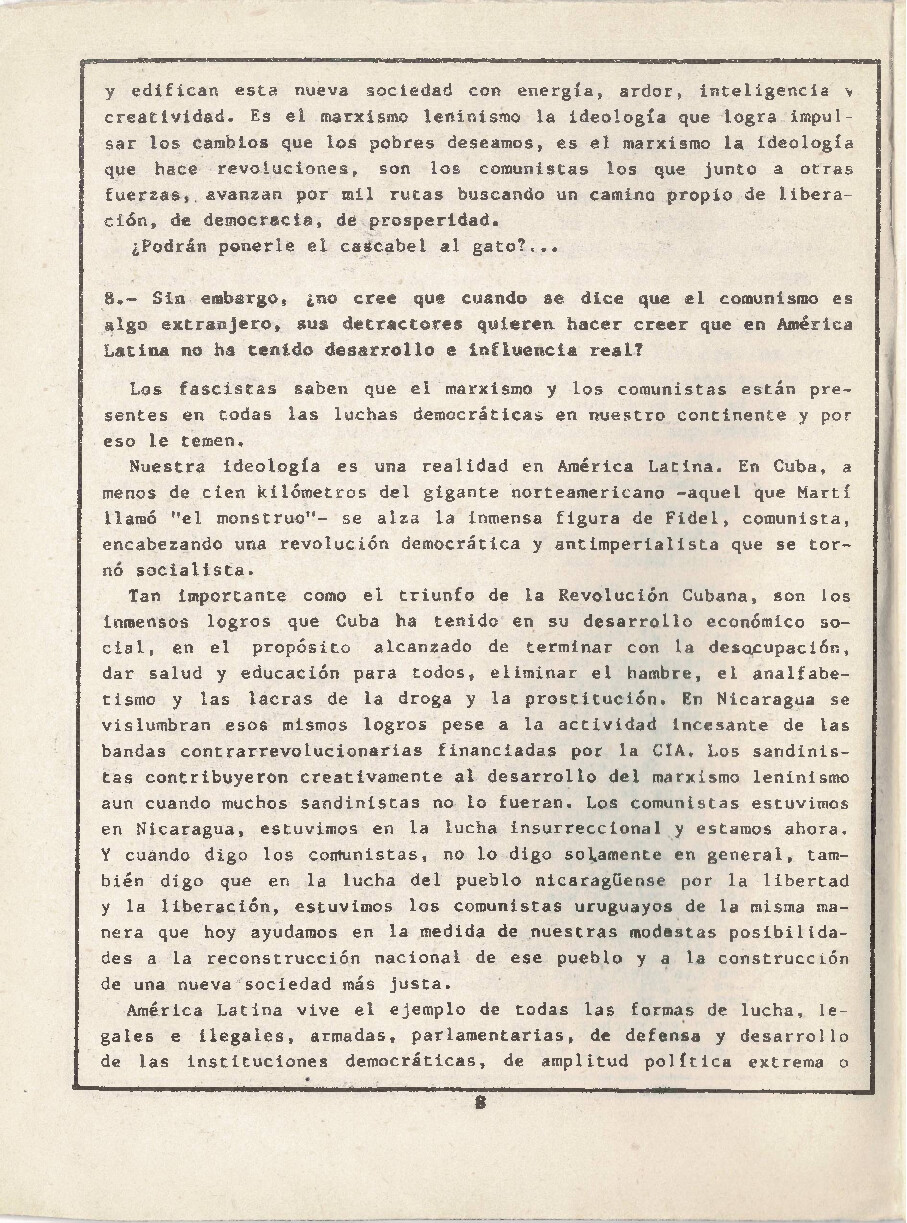 y edifican esta nueva sociedad con energía, ardor, inteligencia y creatividad. Es el marxismo leninismo la ideología que logra impulsar los cambios que los pobres deseamos, es el marxismo la ideología que hace revoluciones, son los comunistas los que junto a otras fuerzas, avanzan por mil rutas buscando un camino propio de liberación, de democracia, de prosperidad.
¿Podrán ponerle el cascabel al gato?...

8.- Sin embargo, ¿no cree que cuando se dice que el comunismo es algo extranjero, sus detractores quieren hacer creer que en América Latina no ha tenido desarrollo e influencia real?

Los fascistas saben que el marxismo y los comunistas están presentes en todas las luchas democráticas en nuestro continente y por eso le temen.
Nuestra ideología es una realidad en América Latina. En Cuba, a menos de cien kilómetros del gigante norteamericano -aquel que Martí llamó "el monstruo"- se alza la inmensa figura de Fidel, comunista, encabezando una revolución democrática y antimperialista que se tornó socialista.
Tan importante como el triunfo de la Revolución Cubana, son los inmensos logros que Cuba ha tenido en su desarrollo económico social, en el propósito alcanzado de terminar con la desocupación, dar salud y educación para todos, eliminar el hambre, el analfabetismo y las lacras de la droga y la prostitución. En Nicaragua se vislumbran esos mismos logros pese a la actividad incesante de las bandas contrarrevolucionarias financiadas por la CIA. Los sandinistas contribuyeron creativamente al desarrollo del marxismo leninismo aun cuando muchos sandinistas no lo fueran. Los comunistas estuvimos en Nicaragua, estuvimos en la lucha insurreccional y estamos ahora. Y cuando digo los comunistas, no lo digo solamente en general, también digo que en la lucha del pueblo nicaragüense por la libertad y la liberación, estuvimos los comunistas uruguayos de la misma manera que hoy ayudamos en la medida de nuestras modestas posibilidades a la reconstrucción nacional de ese pueblo y a la construcción de una nueva sociedad más justa.
América Latina vive el ejemplo de todas las formas de lucha, legales e ilegales, armadas, parlamentarias, de defensa y desarrollo de las instituciones democráticas, de amplitud política extrema o

8